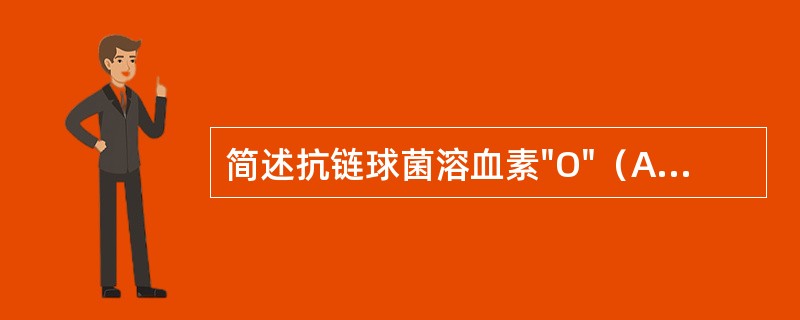 简述抗链球菌溶血素"O"（A...